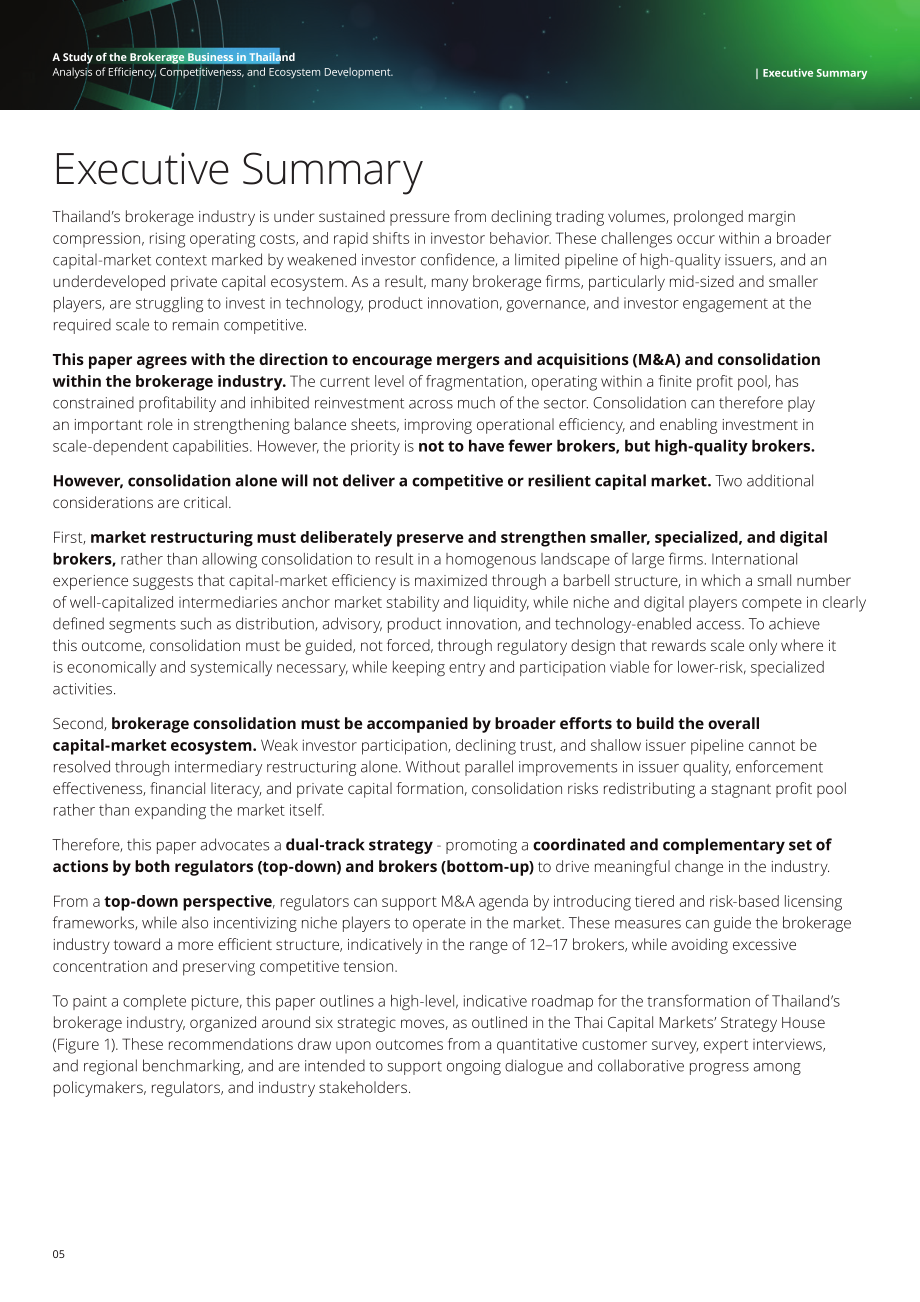 A Study of the Brokerage Business in Thailand
Analysis of Efficiency, Competitiveness, and Ecosystem Development.

| Executive Summary

Executive Summary

Thailand's brokerage industry is under sustained pressure from declining trading volumes, prolonged margin compression, rising operating costs, and rapid shifts in investor behavior. These challenges occur within a broader capital-market context marked by weakened investor confidence, a limited pipeline of high-quality issuers, and an underdeveloped private capital ecosystem. As a result, many brokerage firms, particularly mid-sized and smaller players, are struggling to invest in technology, product innovation, governance, and investor engagement at the required scale to remain competitive.

This paper agrees with the direction to encourage mergers and acquisitions (M&A) and consolidation within the brokerage industry. The current level of fragmentation, operating within a finite profit pool, has constrained profitability and inhibited reinvestment across much of the sector. Consolidation can therefore play an important role in strengthening balance sheets, improving operational efficiency, and enabling investment in scale-dependent capabilities. However, the priority is not to have fewer brokers, but high-quality brokers.

However, consolidation alone will not deliver a competitive or resilient capital market. Two additional considerations are critical.

First, market restructuring must deliberately preserve and strengthen smaller, specialized, and digital brokers, rather than allowing consolidation to result in a homogenous landscape of large firms. International experience suggests that capital-market efficiency is maximized through a barbell structure, in which a small number of well-capitalized intermediaries anchor market stability and liquidity, while niche and digital players compete in clearly defined segments such as distribution, advisory, product innovation, and technology-enabled access. To achieve this outcome, consolidation must be guided, not forced, through regulatory design that rewards scale only where it is economically and systemically necessary, while keeping entry and participation viable for lower-risk, specialized activities.

Second, brokerage consolidation must be accompanied by broader efforts to build the overall capital-market ecosystem. Weak investor participation, declining trust, and shallow issuer pipeline cannot be resolved through intermediary restructuring alone. Without parallel improvements in issuer quality, enforcement effectiveness, financial literacy, and private capital formation, consolidation risks redistributing a stagnant profit pool rather than expanding the market itself.

Therefore, this paper advocates a dual-track strategy - promoting a coordinated and complementary set of actions by both regulators (top-down) and brokers (bottom-up) to drive meaningful change in the industry.

From a top-down perspective, regulators can support M&A agenda by introducing tiered and risk-based licensing frameworks, while also incentivizing niche players to operate in the market. These measures can guide the brokerage industry toward a more efficient structure, indicatively in the range of 12–17 brokers, while avoiding excessive concentration and preserving competitive tension.

To paint a complete picture, this paper outlines a high-level, indicative roadmap for the transformation of Thailand's brokerage industry, organized around six strategic moves, as outlined in the Thai Capital Markets' Strategy House (Figure 1). These recommendations draw upon outcomes from a quantitative customer survey, expert interviews, and regional benchmarking, and are intended to support ongoing dialogue and collaborative progress among policymakers, regulators, and industry stakeholders.

05